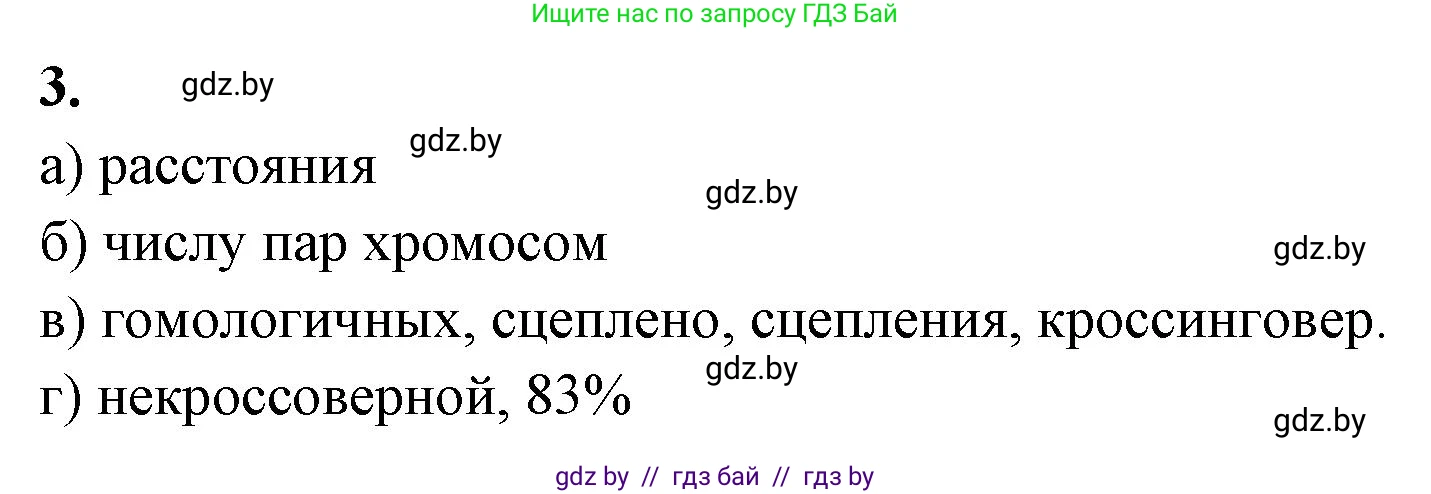 Ищите нас по запросу ГДЗ Бай

3. gdz.by

а) расстояния gdz.by

gdz.by

б) числу пар хромосом gdz.by

в) гомологичных, сцеплено, сцепления, кроссинговер.

gdz.by

г) некроссоверной, 83%

gdz.by

gdz by // гдз бай // гдз by